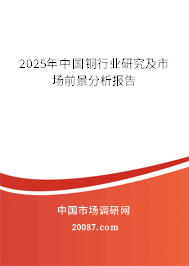 2025年中国铜行业研究及市场前景分析报告

中国市场调研网

20087.com